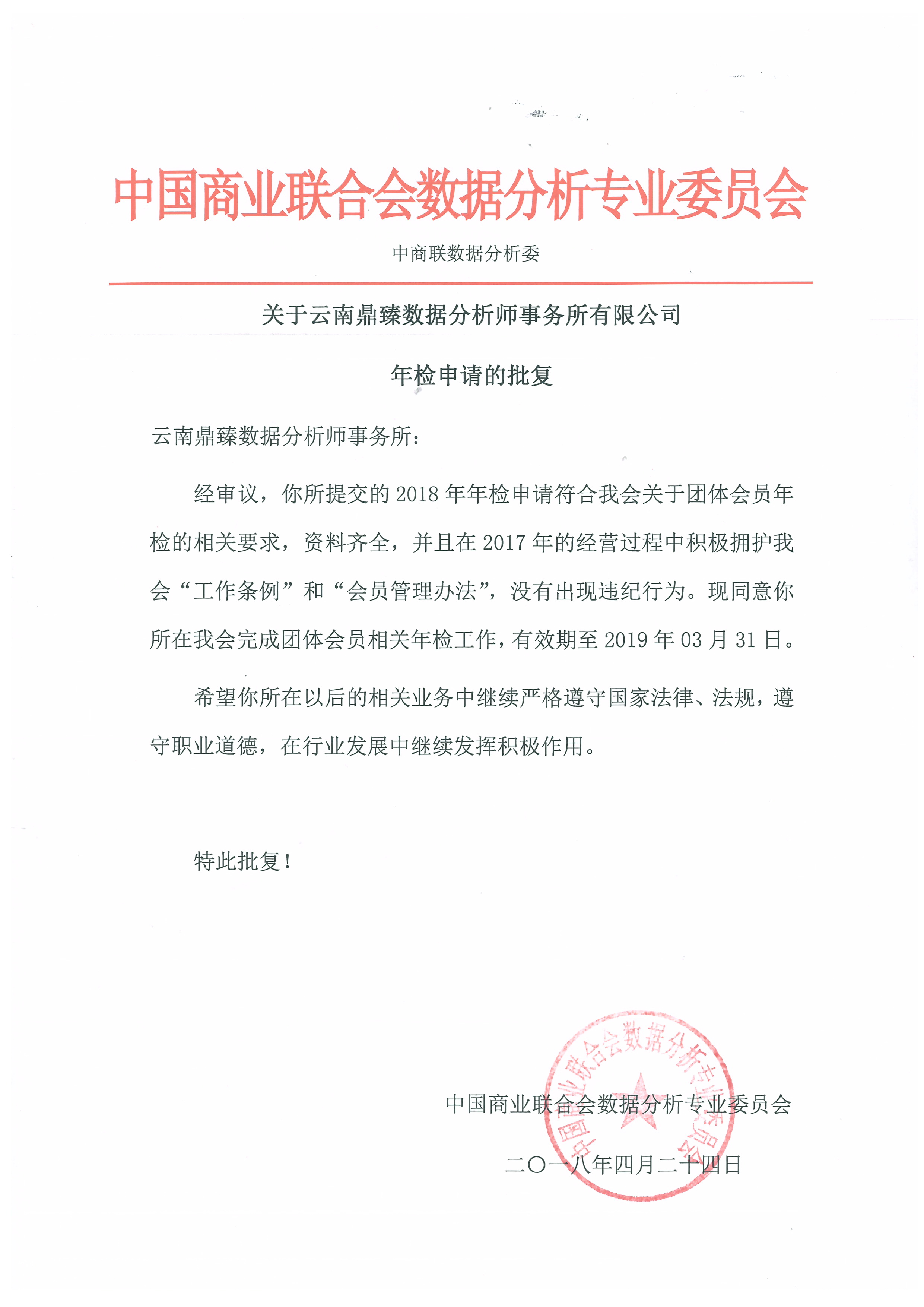 中国商业联合会数据分析专业委员会

中商联数据分析委

关于云南鼎臻数据分析师事务所有限公司

年检申请的批复

云南鼎臻数据分析师事务所：

经审议，你所提交的 2018 年年检申请符合我会关于团体会员年检的相关要求，资料齐全，并且在 2017 年的经营过程中积极拥护我会“工作条例”和“会员管理办法”，没有出现违纪行为。现同意你所在我会完成团体会员相关年检工作，有效期至 2019 年 03 月 31 日。

希望你所在以后的相关业务中继续严格遵守国家法律、法规，遵守职业道德，在行业发展中继续发挥积极作用。

特此批复！

中国商业联合会数据分析专业委员会

二〇一八年四月二十四日

中国商业联合会数据分析专业委员会